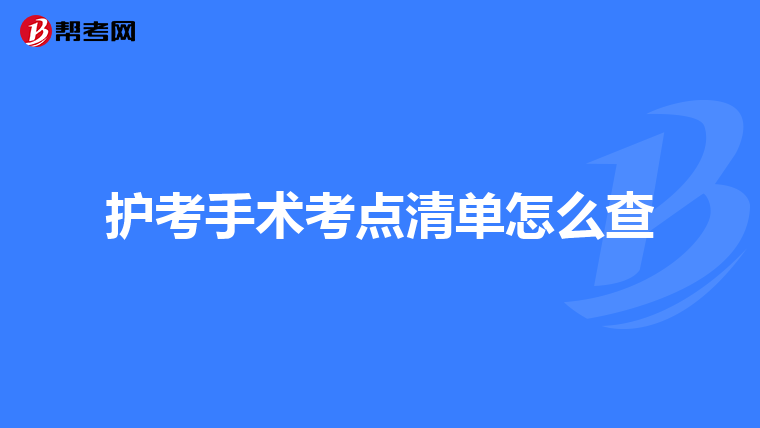 帮考网

护考手术考点清单怎么查